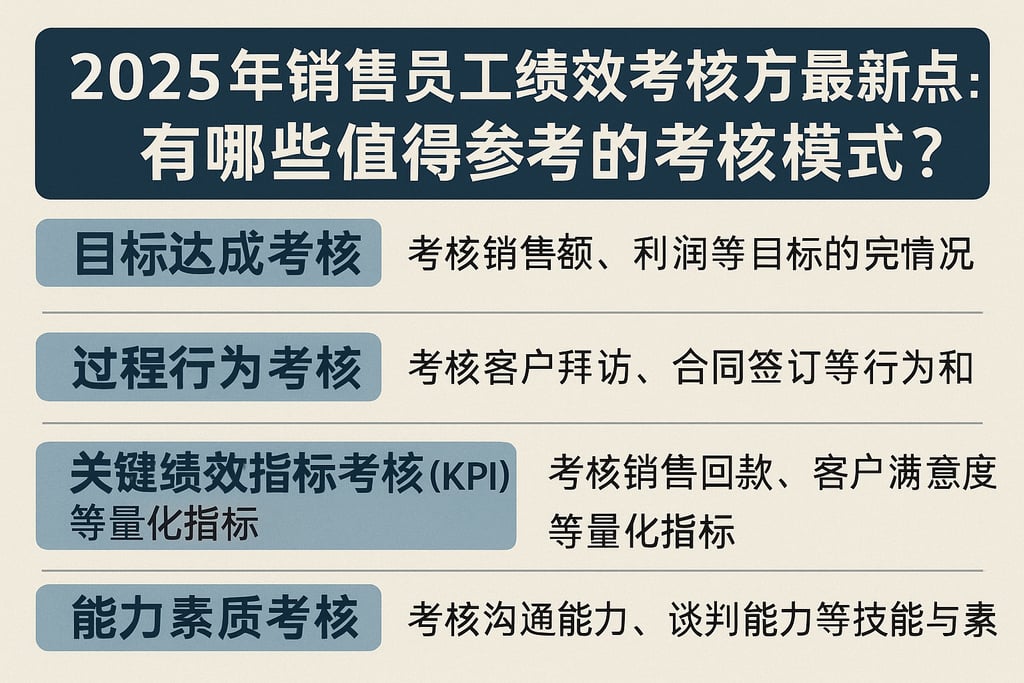 2025年销售员工绩效考核方最新点：
有哪些值得参考的考核模式？

目标达成考核
考核销售额、利润等目标的完情况

过程行为考核
考核客户拜访、合同签订等行为和

关键绩效指标考核(KPI)
等量化指标
考核销售回款、客户满意度等量化指标

能力素质考核
考核沟通能力、谈判能力等技能与素